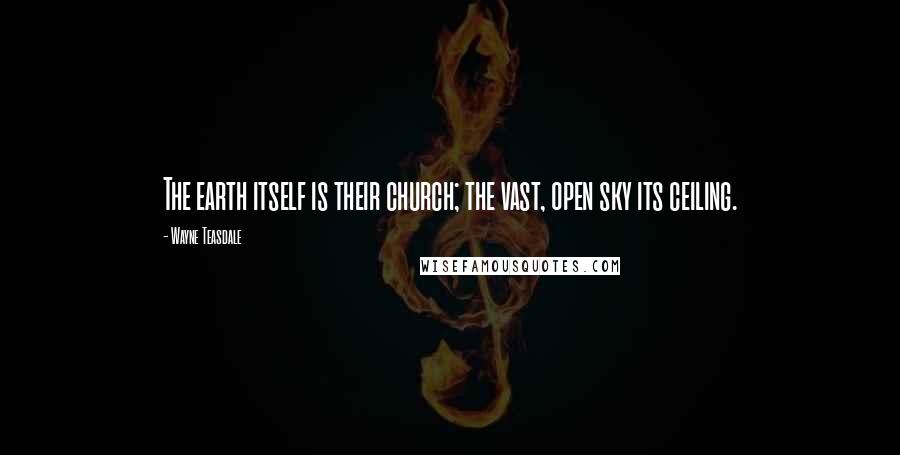 The earth itself is their church; the vast, open sky its ceiling.

- Wayne Teasdale

WISEFAMOUSQUOTES.COM